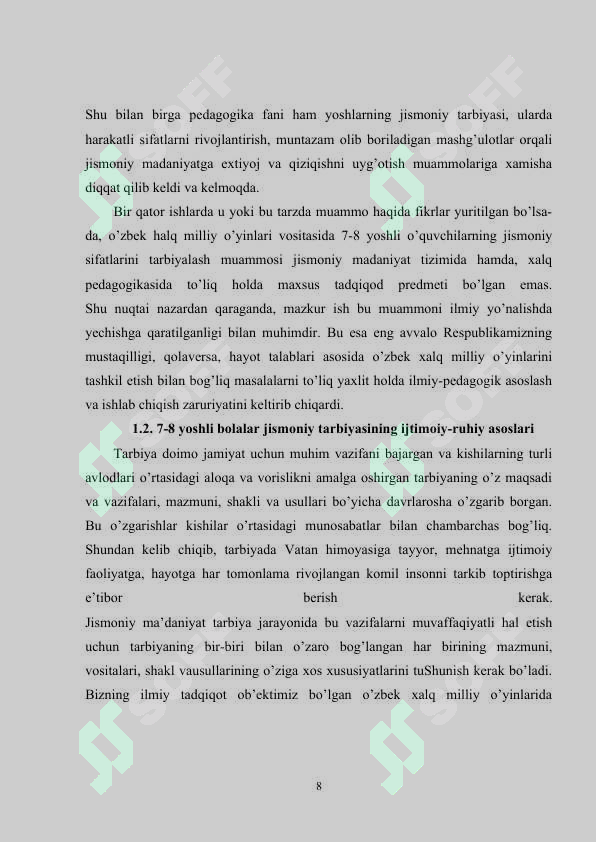 Shu bilan birga pedagogika fani ham yoshlarning jismoniy tarbiyasi, ularda harakatli sifatlarni rivojlantirish, muntazam olib boriladigan mashg'ulotlar orqali jismoniy madaniyatga extiyoj va qiziqishni uyg'otish muammolariga xamisha diqqat qilib keldi va kelmoqda.

Bir qator ishlarda u yoki bu tarzda muammo haqida fikrlar yuritilgan bo'lsa-da, o'zbek halq milliy o'yinlari vositasida 7-8 yoshli o'quvchilarning jismoniy sifatlarini tarbiyalash muammosi jismoniy madaniyat tizimida hamda, xalq pedagogikasida to'liq holda maxsus tadqiqod predmeti bo'lgan emas. Shu nuqtai nazardan qaraganda, mazkur ish bu muammoni ilmiy yo'nalishda yechishga qaratilganligi bilan muhimdir. Bu esa eng avvalo Respublikamizning mustaqilligi, qolaversa, hayot talablari asosida o'zbek xalq milliy o'yinlarini tashkil etish bilan bog'liq masalalarni to'liq yaxlit holda ilmiy-pedagogik asoslash va ishlab chiqish zaruriyatini keltirib chiqardi.

1.2. 7-8 yoshli bolalar jismoniy tarbiyasining ijtimoiy-ruhiy asoslari

Tarbiya doimo jamiyat uchun muhim vazifani bajargan va kishilarning turli avlodlari o'rtasidagi aloqa va vorislikni amalga oshirgan tarbiyaning o'z maqsadi va vazifalari, mazmuni, shakli va usullari bo'yicha davrlarosha o'zgarib borgan. Bu o'zgarishlar kishilar o'rtasidagi munosabatlar bilan chambarchas bog'liq. Shundan kelib chiqib, tarbiyada Vatan himoyasiga tayyor, mehnatga ijtimoiy faoliyatga, hayotga har tomonlama rivojlangan komil insonni tarkib toptirishga e'tibor berish kerak.
Jismoniy ma'daniyat tarbiya jarayonida bu vazifalarni muvaffaqiyatli hal etish uchun tarbiyaning bir-biri bilan o'zaro bog'langan har birining mazmuni, vositalari, shakl vausullarining o'ziga xos xususiyatlarini tuShunish kerak bo'ladi. Bizning ilmiy tadqiqot ob'ektimiz bo'lgan o'zbek xalq milliy o'yinlarida

8